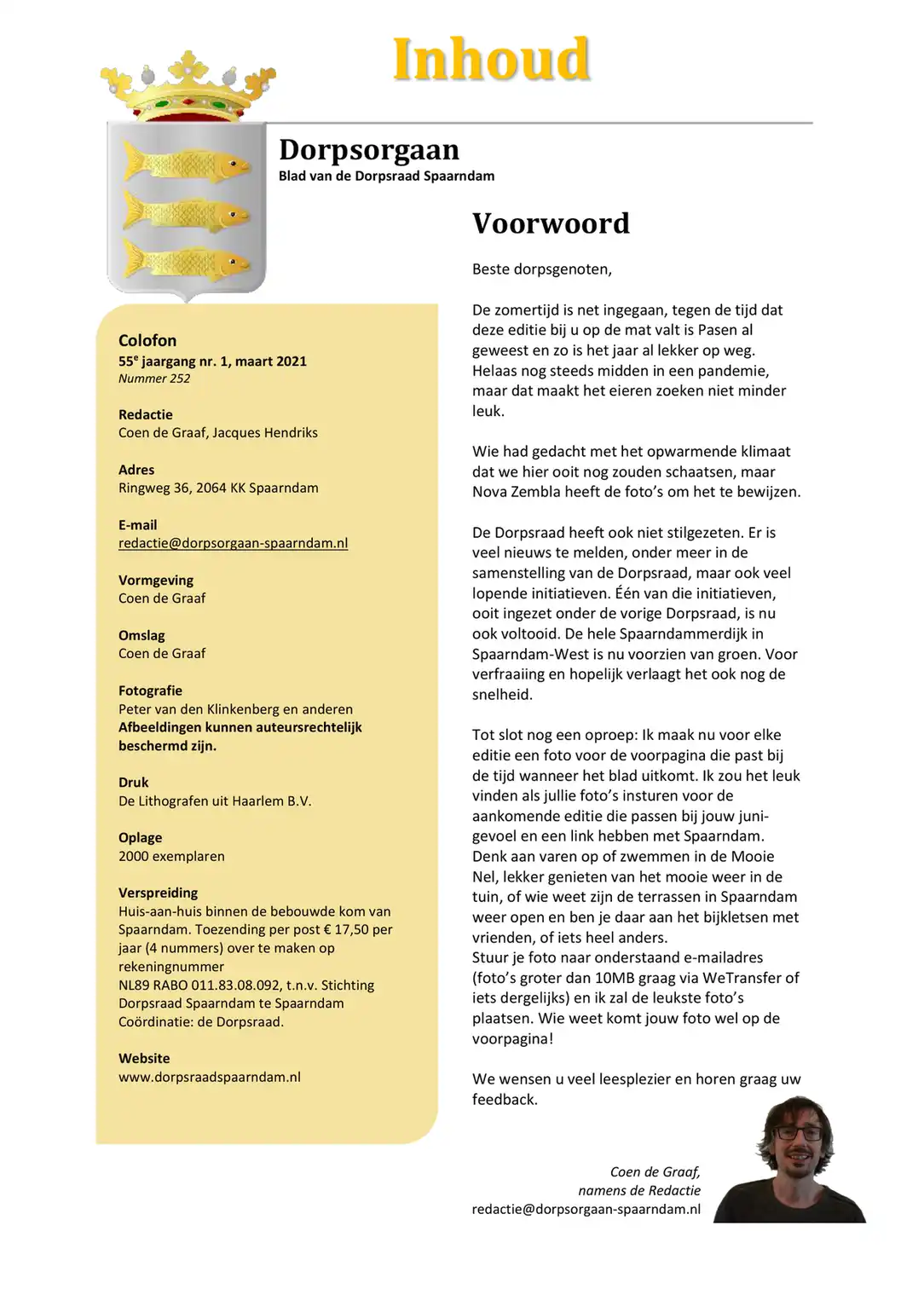 Inhoud

Dorpsorgaan
Blad van de Dorpsraad Spaarndam

Colofon
55$^{e}$ jaargang nr. 1, maart 2021
Nummer 252

Redactie
Coen de Graaf, Jacques Hendriks

Adres
Ringweg 36, 2064 KK Spaarndam

E-mail
redactie@dorpsorgaan-spaarndam.nl

Vormgeving
Coen de Graaf

Omslag
Coen de Graaf

Fotografie
Peter van den Klinkenberg en anderen
Afbeeldingen kunnen auteursrechtelijk beschermd zijn.

Druk
De Lithografen uit Haarlem B.V.

Oplage
2000 exemplaren

Verspreiding
Huis-aan-huis binnen de bebouwde kom van Spaarndam. Toezending per post € 17,50 per jaar (4 nummers) over te maken op rekeningnummer
NL89 RABO 011.83.08.092, t.n.v. Stichting Dorpsraad Spaarndam te Spaarndam
Coördinatie: de Dorpsraad.

Website
www.dorpsraadspaarndam.nl

Voorwoord

Beste dorpsgenoten,

De zomertijd is net ingegaan, tegen de tijd dat deze editie bij u op de mat valt is Pasen al geweest en zo is het jaar al lekker op weg. Helaas nog steeds midden in een pandemie, maar dat maakt het eieren zoeken niet minder leuk.

Wie had gedacht met het opwarmende klimaat dat we hier ooit nog zouden schaatsen, maar Nova Zembla heeft de foto's om het te bewijzen.

De Dorpsraad heeft ook niet stilgezeten. Er is veel nieuws te melden, onder meer in de samenstelling van de Dorpsraad, maar ook veel lopende initiatieven. Één van die initiatieven, ooit ingezet onder de vorige Dorpsraad, is nu ook voltooid. De hele Spaarndammerdijk in Spaarndam-West is nu voorzien van groen. Voor verfraaiing en hopelijk verlaagt het ook nog de snelheid.

Tot slot nog een oproep: Ik maak nu voor elke editie een foto voor de voorpagina die past bij de tijd wanneer het blad uitkomt. Ik zou het leuk vinden als jullie foto's insturen voor de aankomende editie die passen bij jouw juni-gevoel en een link hebben met Spaarndam. Denk aan varen op of zwemmen in de Mooie Nel, lekker genieten van het mooie weer in de tuin, of wie weet zijn de terrassen in Spaarndam weer open en ben je daar aan het bijkletsen met vrienden, of iets heel anders.
Stuur je foto naar onderstaand e-mailadres (foto's groter dan 10MB graag via WeTransfer of iets dergelijks) en ik zal de leukste foto's plaatsen. Wie weet komt jouw foto wel op de voorpagina!

We wensen u veel leesplezier en horen graag uw feedback.

Coen de Graaf,
namens de Redactie
redactie@dorpsorgaan-spaarndam.nl